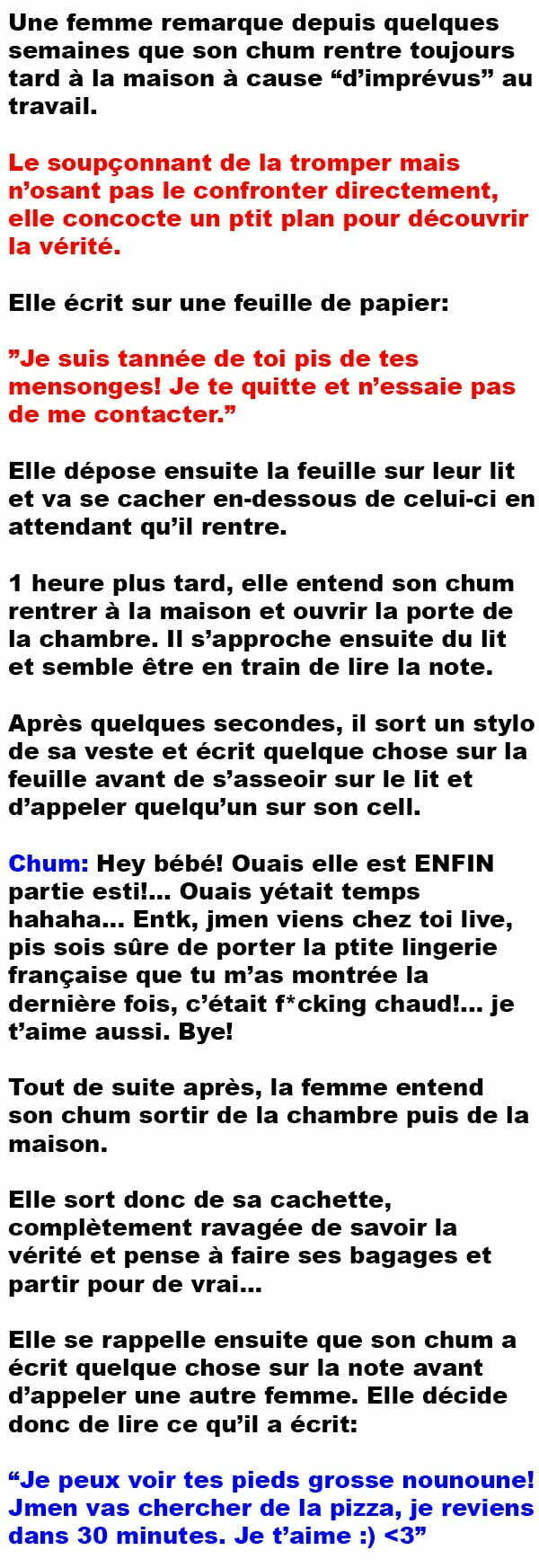 Une femme remarque depuis quelques semaines que son chum rentre toujours tard à la maison à cause "d'imprévus" au travail.

Le soupçonnant de la tromper mais n'osant pas le confronter directement, elle concocte un ptit plan pour découvrir la vérité.

Elle écrit sur une feuille de papier:

"Je suis tannée de toi pis de tes mensonges! Je te quitte et n'essaie pas de me contacter."

Elle dépose ensuite la feuille sur leur lit et va se cacher en-dessous de celui-ci en attendant qu'il rentre.

1 heure plus tard, elle entend son chum rentrer à la maison et ouvrir la porte de la chambre. Il s'approche ensuite du lit et semble être en train de lire la note.

Après quelques secondes, il sort un stylo de sa veste et écrit quelque chose sur la feuille avant de s'asseoir sur le lit et d'appeler quelqu'un sur son cell.

Chum: Hey bébé! Ouais elle est ENFIN partie esti!... Ouais yétait temps hahaha... Entk, jmen viens chez toi live, pis sois sûre de porter la ptite lingerie française que tu m'as montrée la dernière fois, c'était f*cking chaud!... je t'aime aussi. Bye!

Tout de suite après, la femme entend son chum sortir de la chambre puis de la maison.

Elle sort donc de sa cachette, complètement ravagée de savoir la vérité et pense à faire ses bagages et partir pour de vrai...

Elle se rappelle ensuite que son chum a écrit quelque chose sur la note avant d'appeler une autre femme. Elle décide donc de lire ce qu'il a écrit:

"Je peux voir tes pieds grosse nounoune! Jmen vas chercher de la pizza, je reviens dans 30 minutes. Je t'aime :) <3"